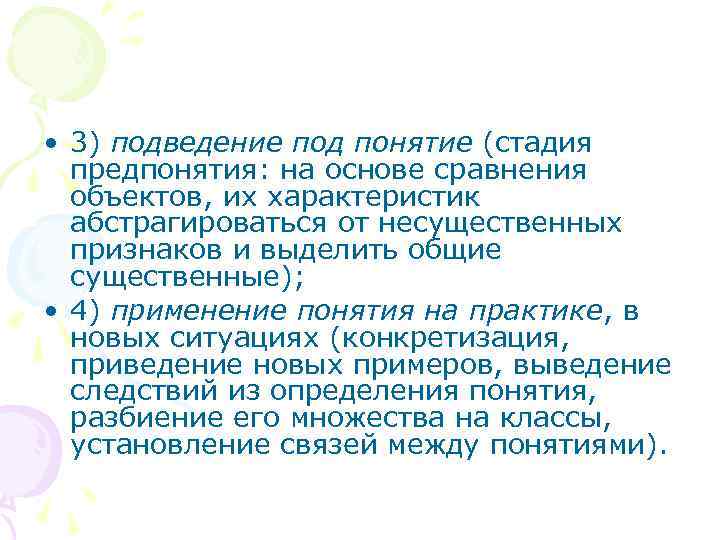 • 3) подведение под понятие (стадия предпонятия: на основе сравнения объектов, их характеристик абстрагироваться от несущественных признаков и выделить общие существенные);

• 4) применение понятия на практике, в новых ситуациях (конкретизация, приведение новых примеров, выведение следствий из определения понятия, разбиение его множества на классы, установление связей между понятиями).